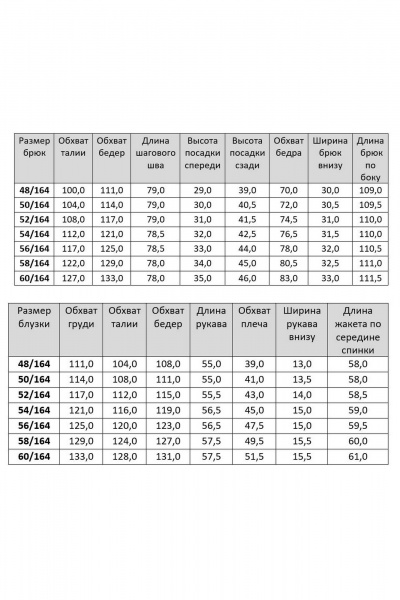 | Размер брюк | Обхват талии | Обхват бедер | Длина шагового шва | Высота посадки спереди | Высота посадки сзади | Обхват бедра | Ширина брюк внизу | Длина брюк по боку |
|---|---|---|---|---|---|---|---|---|
| 48/164 | 100,0 | 111,0 | 79,0 | 29,0 | 39,0 | 70,0 | 30,0 | 109,0 |
| 50/164 | 104,0 | 114,0 | 79,0 | 30,0 | 40,5 | 72,0 | 30,5 | 109,5 |
| 52/164 | 108,0 | 117,0 | 79,0 | 31,0 | 41,5 | 74,5 | 31,0 | 110,0 |
| 54/164 | 112,0 | 121,0 | 78,5 | 32,0 | 42,5 | 76,5 | 31,5 | 110,0 |
| 56/164 | 117,0 | 125,0 | 78,5 | 33,0 | 44,0 | 78,0 | 32,0 | 110,5 |
| 58/164 | 122,0 | 129,0 | 78,0 | 34,0 | 45,0 | 80,5 | 32,5 | 111,0 |
| 60/164 | 127,0 | 133,0 | 78,0 | 35,0 | 46,0 | 83,0 | 33,0 | 111,5 |

| Размер блузки | Обхват груди | Обхват талии | Обхват бедер | Длина рукава | Обхват плеча | Ширина рукава внизу | Длина жакета по середине спинки |
|---|---|---|---|---|---|---|---|
| 48/164 | 111,0 | 104,0 | 108,0 | 55,0 | 39,0 | 13,0 | 58,0 |
| 50/164 | 114,0 | 108,0 | 111,0 | 55,0 | 41,0 | 13,5 | 58,0 |
| 52/164 | 117,0 | 112,0 | 115,0 | 55,5 | 43,0 | 14,0 | 58,5 |
| 54/164 | 121,0 | 116,0 | 119,0 | 56,5 | 45,0 | 15,0 | 59,0 |
| 56/164 | 125,0 | 120,0 | 123,0 | 56,5 | 47,5 | 15,0 | 59,5 |
| 58/164 | 129,0 | 124,0 | 127,0 | 57,5 | 49,5 | 15,5 | 60,0 |
| 60/164 | 133,0 | 128,0 | 131,0 | 57,5 | 51,5 | 15,5 | 61,0 |